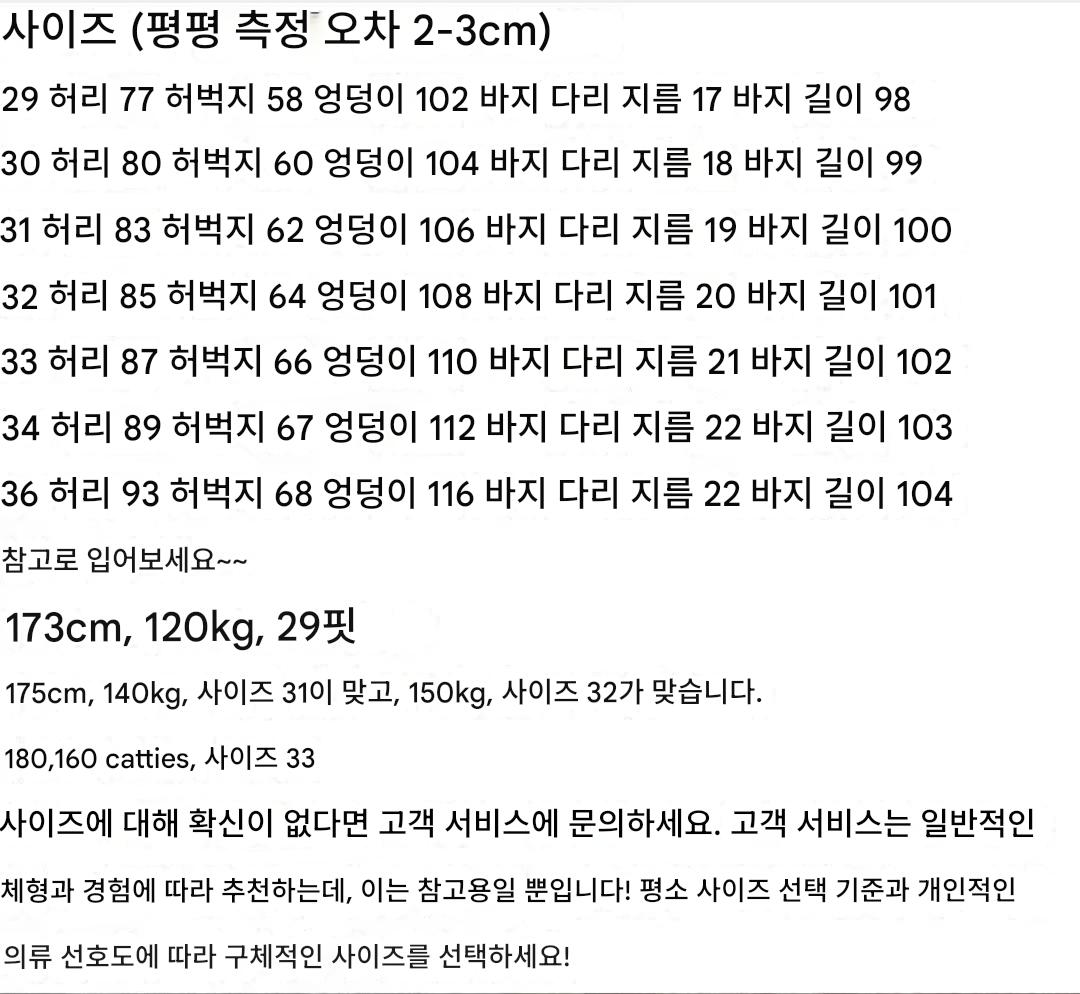 사이즈 (평평 측정 오차 2-3cm)

29 허리 77 허벅지 58 엉덩이 102 바지 다리 지름 17 바지 길이 98

30 허리 80 허벅지 60 엉덩이 104 바지 다리 지름 18 바지 길이 99

31 허리 83 허벅지 62 엉덩이 106 바지 다리 지름 19 바지 길이 100

32 허리 85 허벅지 64 엉덩이 108 바지 다리 지름 20 바지 길이 101

33 허리 87 허벅지 66 엉덩이 110 바지 다리 지름 21 바지 길이 102

34 허리 89 허벅지 67 엉덩이 112 바지 다리 지름 22 바지 길이 103

36 허리 93 허벅지 68 엉덩이 116 바지 다리 지름 22 바지 길이 104

참고로 입어보세요~~

173cm, 120kg, 29핏

175cm, 140kg, 사이즈 31이 맞고, 150kg, 사이즈 32가 맞습니다.

180,160 catties, 사이즈 33

사이즈에 대해 확신이 없다면 고객 서비스에 문의하세요. 고객 서비스는 일반적인 체형과 경험에 따라 추천하는데, 이는 참고용일 뿐입니다! 평소 사이즈 선택 기준과 개인적인 의류 선호도에 따라 구체적인 사이즈를 선택하세요!